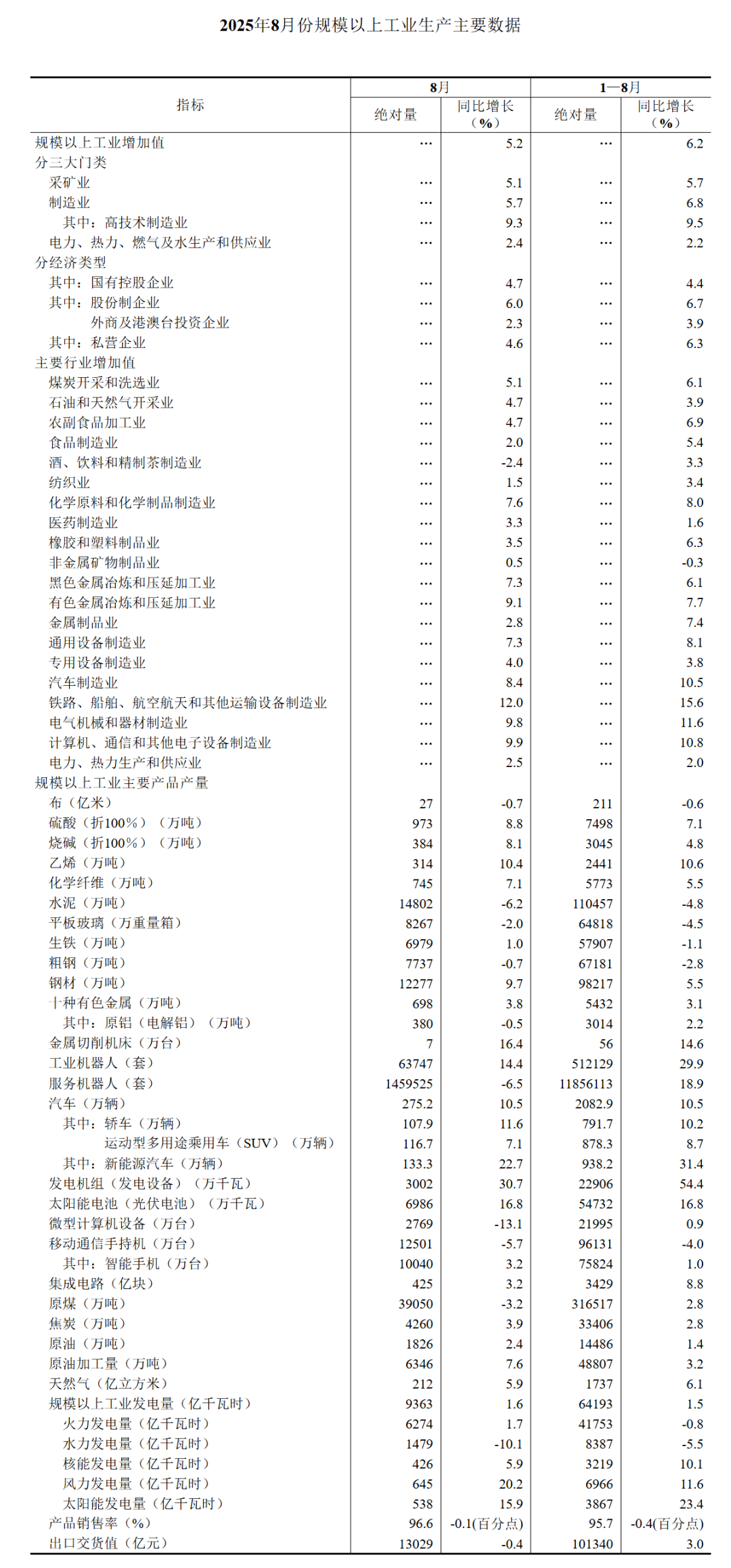 2025年8月份规模以上工业生产主要数据

| 指标 | 8月 绝对量 | 8月 同比增长（%） | 1—8月 绝对量 | 1—8月 同比增长（%） |
|---|---|---|---|---|
| 规模以上工业增加值 | … | 5.2 | … | 6.2 |
| 分三大门类 | | | | |
| 采矿业 | … | 5.1 | … | 5.7 |
| 制造业 | … | 5.7 | … | 6.8 |
| 其中：高技术制造业 | … | 9.3 | … | 9.5 |
| 电力、热力、燃气及水生产和供应业 | … | 2.4 | … | 2.2 |
| 分经济类型 | | | | |
| 其中：国有控股企业 | … | 4.7 | … | 4.4 |
| 其中：股份制企业 | … | 6.0 | … | 6.7 |
| 外商及港澳台投资企业 | … | 2.3 | … | 3.9 |
| 其中：私营企业 | … | 4.6 | … | 6.3 |
| 主要行业增加值 | | | | |
| 煤炭开采和洗选业 | … | 5.1 | … | 6.1 |
| 石油和天然气开采业 | … | 4.7 | … | 3.9 |
| 农副食品加工业 | … | 4.7 | … | 6.9 |
| 食品制造业 | … | 2.0 | … | 5.4 |
| 酒、饮料和精制茶制造业 | … | -2.4 | … | 3.3 |
| 纺织业 | … | 1.5 | … | 3.4 |
| 化学原料和化学制品制造业 | … | 7.6 | … | 8.0 |
| 医药制造业 | … | 3.3 | … | 1.6 |
| 橡胶和塑料制品业 | … | 3.5 | … | 6.3 |
| 非金属矿物制品业 | … | 0.5 | … | -0.3 |
| 黑色金属冶炼和压延加工业 | … | 7.3 | … | 6.1 |
| 有色金属冶炼和压延加工业 | … | 9.1 | … | 7.7 |
| 金属制品业 | … | 2.8 | … | 7.4 |
| 通用设备制造业 | … | 7.3 | … | 8.1 |
| 专用设备制造业 | … | 4.0 | … | 3.8 |
| 汽车制造业 | … | 8.4 | … | 10.5 |
| 铁路、船舶、航空航天和其他运输设备制造业 | … | 12.0 | … | 15.6 |
| 电气机械和器材制造业 | … | 9.8 | … | 11.6 |
| 计算机、通信和其他电子设备制造业 | … | 9.9 | … | 10.8 |
| 电力、热力生产和供应业 | … | 2.5 | … | 2.0 |
| 规模以上工业主要产品产量 | | | | |
| 布（亿米） | 27 | -0.7 | 211 | -0.6 |
| 硫酸（折100%）（万吨） | 973 | 8.8 | 7498 | 7.1 |
| 烧碱（折100%）（万吨） | 384 | 8.1 | 3045 | 4.8 |
| 乙烯（万吨） | 314 | 10.4 | 2441 | 10.6 |
| 化学纤维（万吨） | 745 | 7.1 | 5773 | 5.5 |
| 水泥（万吨） | 14802 | -6.2 | 110457 | -4.8 |
| 平板玻璃（万重量箱） | 8267 | -2.0 | 64818 | -4.5 |
| 生铁（万吨） | 6979 | 1.0 | 57907 | -1.1 |
| 粗钢（万吨） | 7737 | -0.7 | 67181 | -2.8 |
| 钢材（万吨） | 12277 | 9.7 | 98217 | 5.5 |
| 十种有色金属（万吨） | 698 | 3.8 | 5432 | 3.1 |
| 其中：原铝（电解铝）（万吨） | 380 | -0.5 | 3014 | 2.2 |
| 金属切削机床（万台） | 7 | 16.4 | 56 | 14.6 |
| 工业机器人（套） | 63747 | 14.4 | 512129 | 29.9 |
| 服务机器人（套） | 1459525 | -6.5 | 11856113 | 18.9 |
| 汽车（万辆） | 275.2 | 10.5 | 2082.9 | 10.5 |
| 其中：轿车（万辆） | 107.9 | 11.6 | 791.7 | 10.2 |
| 运动型多用途乘用车（SUV）（万辆） | 116.7 | 7.1 | 878.3 | 8.7 |
| 其中：新能源汽车（万辆） | 133.3 | 22.7 | 938.2 | 31.4 |
| 发电机组（发电设备）（万千瓦） | 3002 | 30.7 | 22906 | 54.4 |
| 太阳能电池（光伏电池）（万千瓦） | 6986 | 16.8 | 54732 | 16.8 |
| 微型计算机设备（万台） | 2769 | -13.1 | 21995 | 0.9 |
| 移动通信手持机（万台） | 12501 | -5.7 | 96131 | -4.0 |
| 其中：智能手机（万台） | 10040 | 3.2 | 75824 | 1.0 |
| 集成电路（亿块） | 425 | 3.2 | 3429 | 8.8 |
| 原煤（万吨） | 39050 | -3.2 | 316517 | 2.8 |
| 焦炭（万吨） | 4260 | 3.9 | 33406 | 2.8 |
| 原油（万吨） | 1826 | 2.4 | 14486 | 1.4 |
| 原油加工量（万吨） | 6346 | 7.6 | 48807 | 3.2 |
| 天然气（亿立方米） | 212 | 5.9 | 1737 | 6.1 |
| 规模以上工业发电量（亿千瓦时） | 9363 | 1.6 | 64193 | 1.5 |
| 火力发电量（亿千瓦时） | 6274 | 1.7 | 41753 | -0.8 |
| 水力发电量（亿千瓦时） | 1479 | -10.1 | 8387 | -5.5 |
| 核能发电量（亿千瓦时） | 426 | 5.9 | 3219 | 10.1 |
| 风力发电量（亿千瓦时） | 645 | 20.2 | 6966 | 11.6 |
| 太阳能发电量（亿千瓦时） | 538 | 15.9 | 3867 | 23.4 |
| 产品销售率（%） | 96.6 | -0.1(百分点) | 95.7 | -0.4(百分点) |
| 出口交货值（亿元） | 13029 | -0.4 | 101340 | 3.0 |